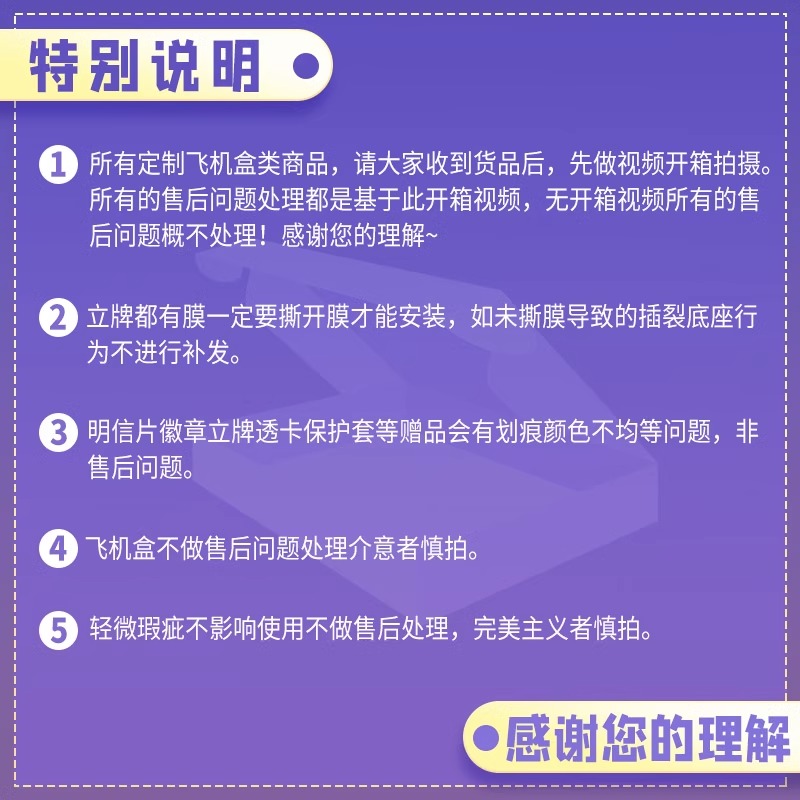 特别说明

1 所有定制飞机盒类商品，请大家收到货品后，先做视频开箱拍摄。所有的售后问题处理都是基于此开箱视频，无开箱视频所有的售后问题概不处理！感谢您的理解~

2 立牌都有膜一定要撕开膜才能安装，如未撕膜导致的插裂底座行为不进行补发。

3 明信片徽章立牌透卡保护套等赠品会有划痕颜色不均等问题，非售后问题。

4 飞机盒不做售后问题处理介意者慎拍。

5 轻微瑕疵不影响使用不做售后处理，完美主义者慎拍。

感谢您的理解